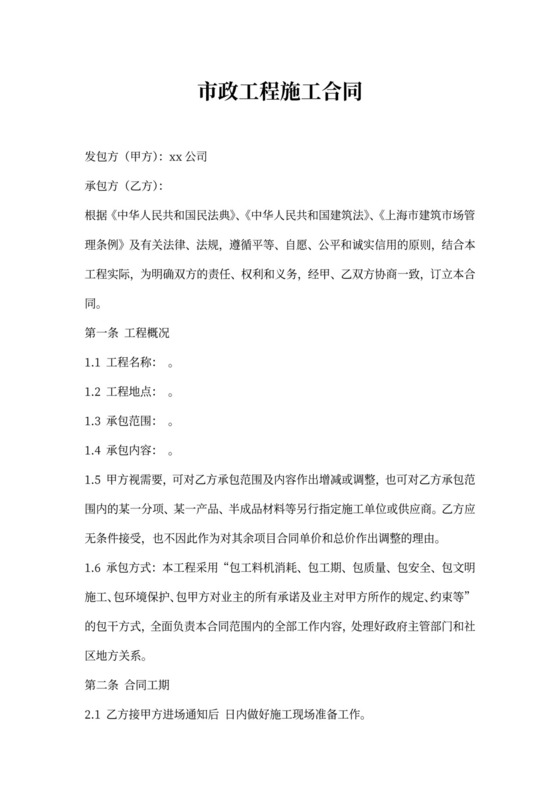 市政工程施工合同

发包方（甲方）：xx 公司

承包方（乙方）：

根据《中华人民共和国民法典》、《中华人民共和国建筑法》、《上海市建筑市场管理条例》及有关法律、法规，遵循平等、自愿、公平和诚实信用的原则，结合本工程实际，为明确双方的责任、权利和义务，经甲、乙双方协商一致，订立本合同。

第一条 工程概况

1.1 工程名称： 。

1.2 工程地点： 。

1.3 承包范围： 。

1.4 承包内容： 。

1.5 甲方视需要，可对乙方承包范围及内容作出增减或调整，也可对乙方承包范围内的某一分项、某一产品、半成品材料等另行指定施工单位或供应商。乙方应无条件接受，也不因此作为对其余项目合同单价和总价作出调整的理由。

1.6 承包方式：本工程采用“包工料机消耗、包工期、包质量、包安全、包文明施工、包环境保护、包甲方对业主的所有承诺及业主对甲方所作的规定、约束等”的包干方式，全面负责本合同范围内的全部工作内容，处理好政府主管部门和社区地方关系。

第二条 合同工期

2.1 乙方接甲方进场通知后 日内做好施工现场准备工作。